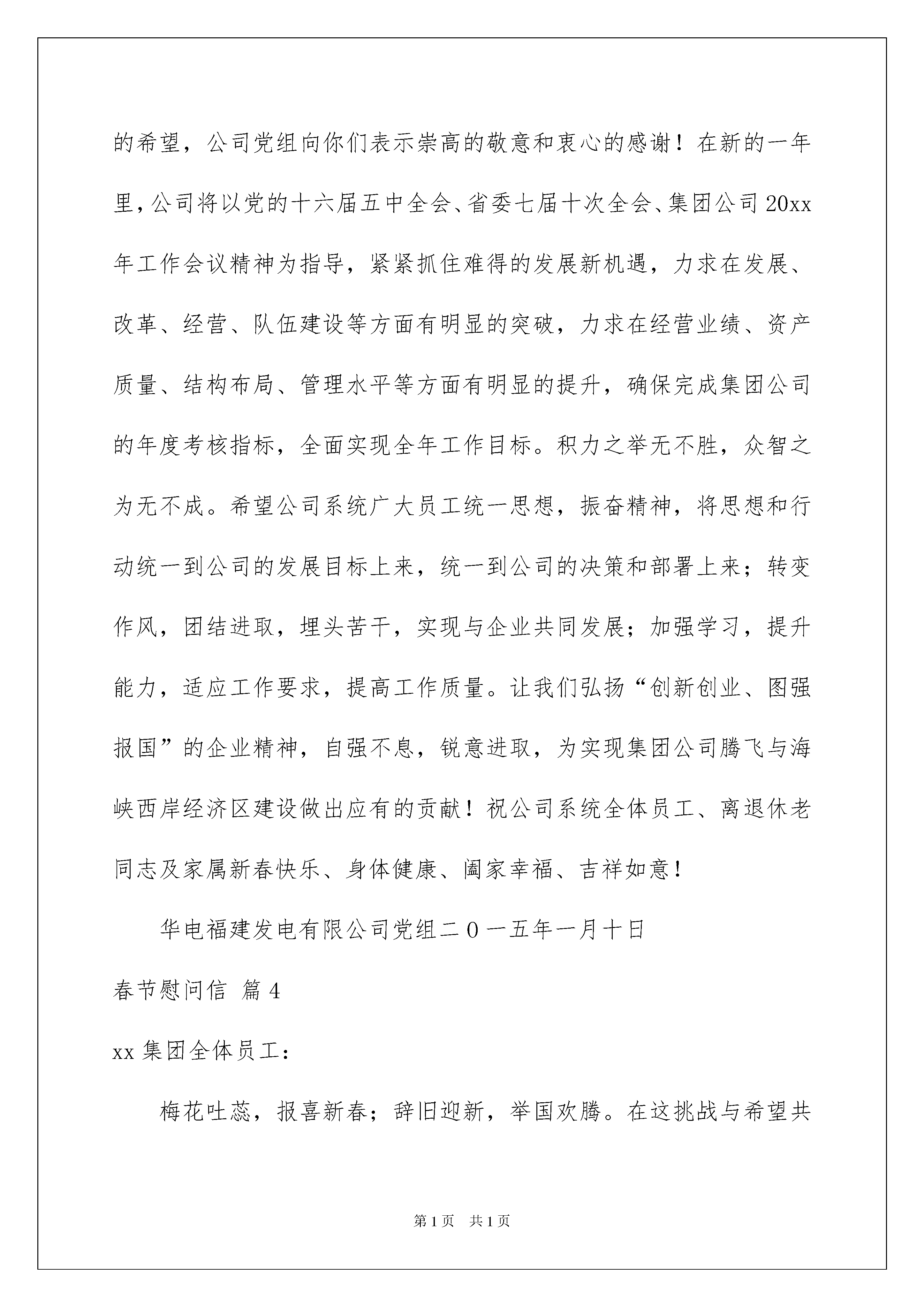 的希望，公司党组向你们表示崇高的敬意和衷心的感谢！在新的一年里，公司将以党的十六届五中全会、省委七届十次全会、集团公司20xx年工作会议精神为指导，紧紧抓住难得的发展新机遇，力求在发展、改革、经营、队伍建设等方面有明显的突破，力求在经营业绩、资产质量、结构布局、管理水平等方面有明显的提升，确保完成集团公司的年度考核指标，全面实现全年工作目标。积力之举无不胜，众智之为无不成。希望公司系统广大员工统一思想，振奋精神，将思想和行动统一到公司的发展目标上来，统一到公司的决策和部署上来；转变作风，团结进取，埋头苦干，实现与企业共同发展；加强学习，提升能力，适应工作要求，提高工作质量。让我们弘扬“创新创业、图强报国”的企业精神，自强不息，锐意进取，为实现集团公司腾飞与海峡西岸经济区建设做出应有的贡献！祝公司系统全体员工、离退休老同志及家属新春快乐、身体健康、阖家幸福、吉祥如意！

华电福建发电有限公司党组二０一五年一月十日

春节慰问信 篇4

xx集团全体员工：

梅花吐蕊，报喜新春；辞旧迎新，举国欢腾。在这挑战与希望共

第1页 共1页